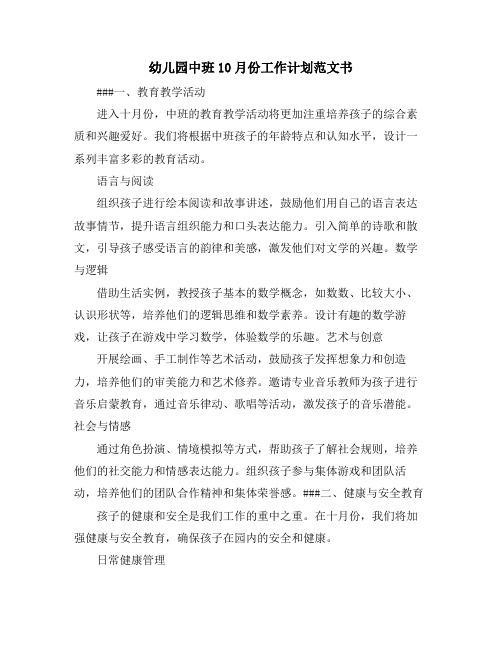 幼儿园中班10月份工作计划范文书

###一、教育教学活动

进入十月份，中班的教育教学活动将更加注重培养孩子的综合素质和兴趣爱好。我们将根据中班孩子的年龄特点和认知水平，设计一系列丰富多彩的教育活动。

语言与阅读

组织孩子进行绘本阅读和故事讲述，鼓励他们用自己的语言表达故事情节，提升语言组织能力和口头表达能力。引入简单的诗歌和散文，引导孩子感受语言的韵律和美感，激发他们对文学的兴趣。数学与逻辑

借助生活实例，教授孩子基本的数学概念，如数数、比较大小、认识形状等，培养他们的逻辑思维和数学素养。设计有趣的数学游戏，让孩子在游戏中学习数学，体验数学的乐趣。艺术与创意

开展绘画、手工制作等艺术活动，鼓励孩子发挥想象力和创造力，培养他们的审美能力和艺术修养。邀请专业音乐教师为孩子进行音乐启蒙教育，通过音乐律动、歌唱等活动，激发孩子的音乐潜能。社会与情感

通过角色扮演、情境模拟等方式，帮助孩子了解社会规则，培养他们的社交能力和情感表达能力。组织孩子参与集体游戏和团队活动，培养他们的团队合作精神和集体荣誉感。###二、健康与安全教育

孩子的健康和安全是我们工作的重中之重。在十月份，我们将加强健康与安全教育，确保孩子在园内的安全和健康。

日常健康管理